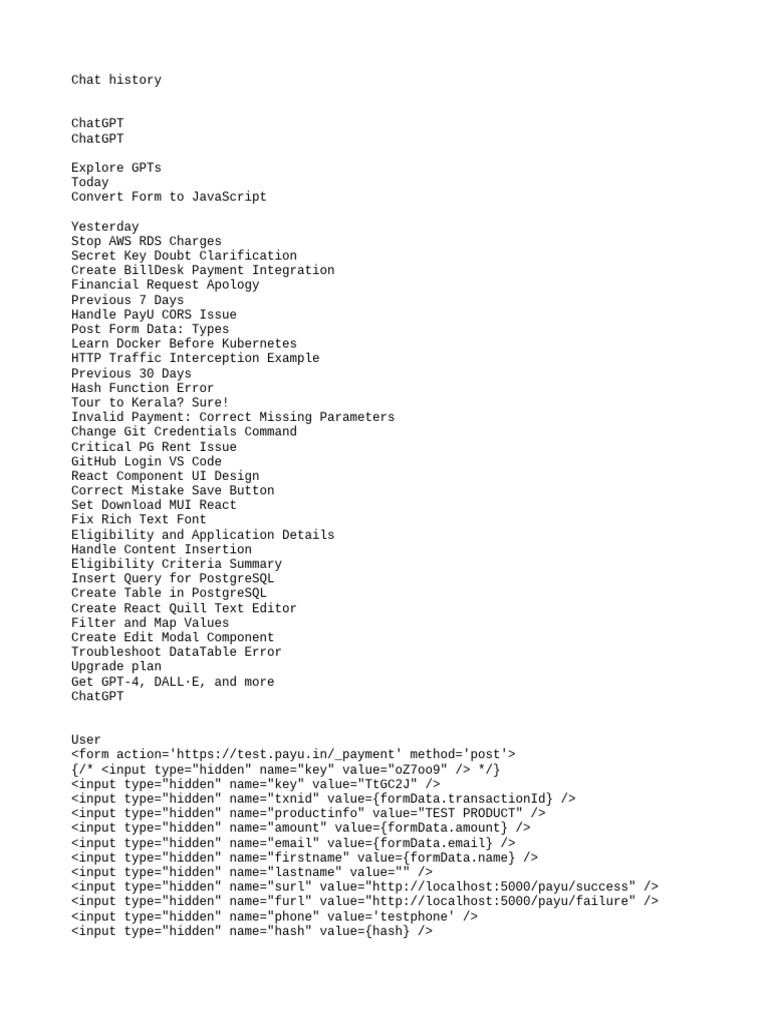 Chat history

ChatGPT
ChatGPT

Explore GPTs
Today
Convert Form to JavaScript

Yesterday
Stop AWS RDS Charges
Secret Key Doubt Clarification
Create BillDesk Payment Integration
Financial Request Apology
Previous 7 Days
Handle PayU CORS Issue
Post Form Data: Types
Learn Docker Before Kubernetes
HTTP Traffic Interception Example
Previous 30 Days
Hash Function Error
Tour to Kerala? Sure!
Invalid Payment: Correct Missing Parameters
Change Git Credentials Command
Critical PG Rent Issue
GitHub Login VS Code
React Component UI Design
Correct Mistake Save Button
Set Download MUI React
Fix Rich Text Font
Eligibility and Application Details
Handle Content Insertion
Eligibility Criteria Summary
Insert Query for PostgreSQL
Create Table in PostgreSQL
Create React Quill Text Editor
Filter and Map Values
Create Edit Modal Component
Troubleshoot DataTable Error
Upgrade plan
Get GPT-4, DALL·E, and more
ChatGPT

User
<form action='https://test.payu.in/_payment' method='post'>
{/* <input type="hidden" name="key" value="oZ7oo9" /> */}
<input type="hidden" name="key" value="TtGC2J" />
<input type="hidden" name="txnid" value={formData.transactionId} />
<input type="hidden" name="productinfo" value="TEST PRODUCT" />
<input type="hidden" name="amount" value={formData.amount} />
<input type="hidden" name="email" value={formData.email} />
<input type="hidden" name="firstname" value={formData.name} />
<input type="hidden" name="lastname" value="" />
<input type="hidden" name="surl" value="http://localhost:5000/payu/success" />
<input type="hidden" name="furl" value="http://localhost:5000/payu/failure" />
<input type="hidden" name="phone" value='testphone' />
<input type="hidden" name="hash" value={hash} />